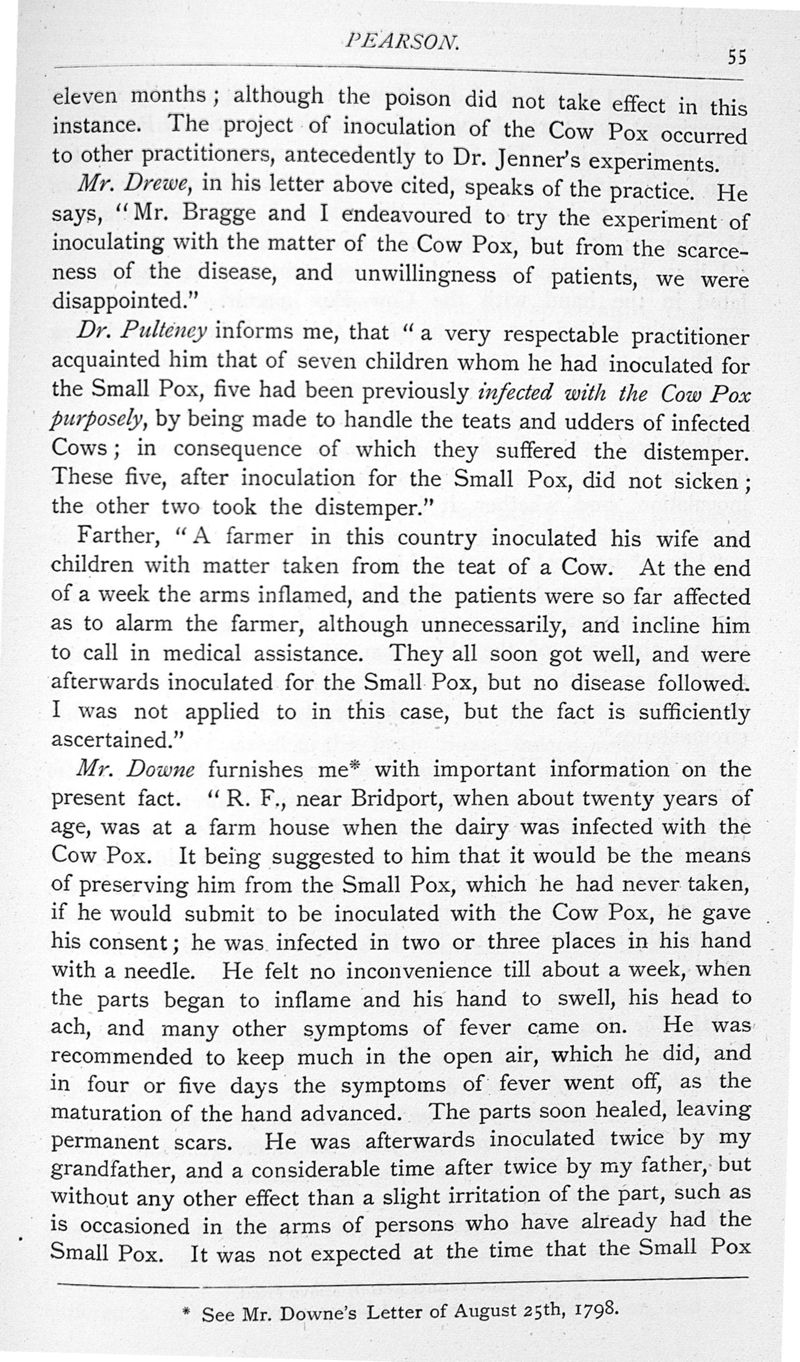 PEARSON. 55

eleven months; although the poison did not take effect in this instance. The project of inoculation of the Cow Pox occurred to other practitioners, antecedently to Dr. Jenner's experiments.

Mr. Drewe, in his letter above cited, speaks of the practice. He says, "Mr. Bragge and I endeavoured to try the experiment of inoculating with the matter of the Cow Pox, but from the scarceness of the disease, and unwillingness of patients, we were disappointed."

Dr. Pulteney informs me, that "a very respectable practitioner acquainted him that of seven children whom he had inoculated for the Small Pox, five had been previously infected with the Cow Pox purposely, by being made to handle the teats and udders of infected Cows; in consequence of which they suffered the distemper. These five, after inoculation for the Small Pox, did not sicken; the other two took the distemper."

Farther, "A farmer in this country inoculated his wife and children with matter taken from the teat of a Cow. At the end of a week the arms inflamed, and the patients were so far affected as to alarm the farmer, although unnecessarily, and incline him to call in medical assistance. They all soon got well, and were afterwards inoculated for the Small Pox, but no disease followed. I was not applied to in this case, but the fact is sufficiently ascertained."

Mr. Downe furnishes me* with important information on the present fact. "R. F., near Bridport, when about twenty years of age, was at a farm house when the dairy was infected with the Cow Pox. It being suggested to him that it would be the means of preserving him from the Small Pox, which he had never taken, if he would submit to be inoculated with the Cow Pox, he gave his consent; he was infected in two or three places in his hand with a needle. He felt no inconvenience till about a week, when the parts began to inflame and his hand to swell, his head to ach, and many other symptoms of fever came on. He was recommended to keep much in the open air, which he did, and in four or five days the symptoms of fever went off, as the maturation of the hand advanced. The parts soon healed, leaving permanent scars. He was afterwards inoculated twice by my grandfather, and a considerable time after twice by my father, but without any other effect than a slight irritation of the part, such as is occasioned in the arms of persons who have already had the Small Pox. It was not expected at the time that the Small Pox

* See Mr. Downe's Letter of August 25th, 1798.